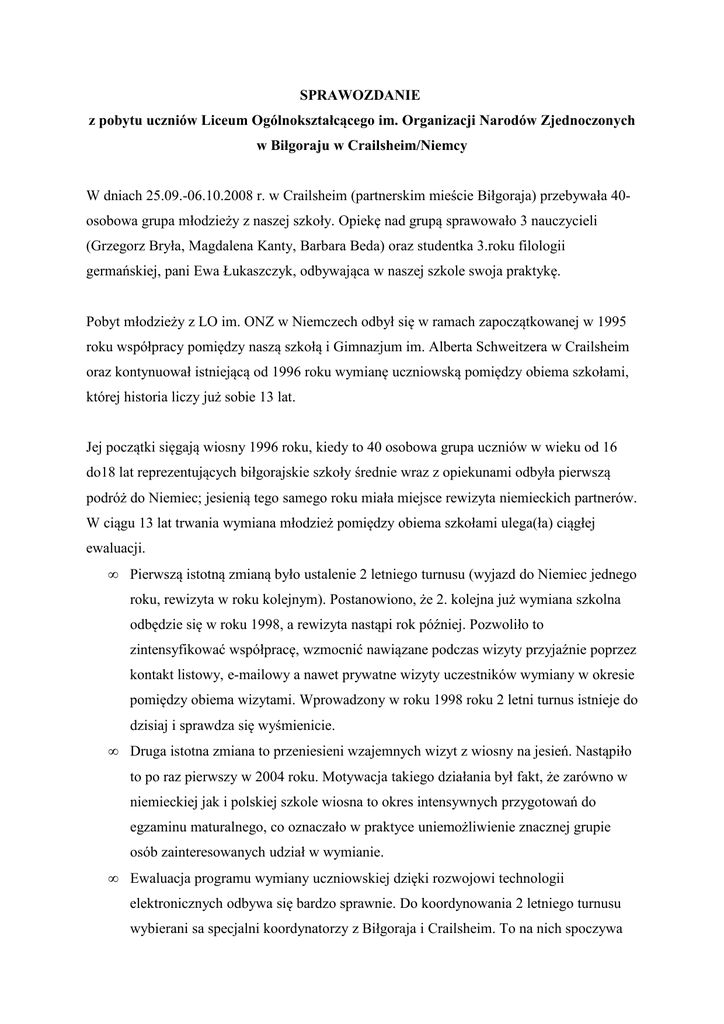 SPRAWOZDANIE
z pobytu uczniów Liceum Ogólnokształcącego im. Organizacji Narodów Zjednoczonych w Biłgoraju w Crailsheim/Niemcy

W dniach 25.09.-06.10.2008 r. w Crailsheim (partnerskim mieście Biłgoraja) przebywała 40-osobowa grupa młodzieży z naszej szkoły. Opiekę nad grupą sprawowało 3 nauczycieli (Grzegorz Bryła, Magdalena Kanty, Barbara Beda) oraz studentka 3.roku filologii germańskiej, pani Ewa Łukaszczyk, odbywająca w naszej szkole swoja praktykę.

Pobyt młodzieży z LO im. ONZ w Niemczech odbył się w ramach zapoczątkowanej w 1995 roku współpracy pomiędzy naszą szkołą i Gimnazjum im. Alberta Schweitzera w Crailsheim oraz kontynuował istniejącą od 1996 roku wymianę uczniowską pomiędzy obiema szkołami, której historia liczy już sobie 13 lat.

Jej początki sięgają wiosny 1996 roku, kiedy to 40 osobowa grupa uczniów w wieku od 16 do18 lat reprezentujących biłgorajskie szkoły średnie wraz z opiekunami odbyła pierwszą podróż do Niemiec; jesienią tego samego roku miała miejsce rewizyta niemieckich partnerów. W ciągu 13 lat trwania wymiana młodzież pomiędzy obiema szkołami ulega(ła) ciągłej ewaluacji.

∞ Pierwszą istotną zmianą było ustalenie 2 letniego turnusu (wyjazd do Niemiec jednego roku, rewizyta w roku kolejnym). Postanowiono, że 2. kolejna już wymiana szkolna odbędzie się w roku 1998, a rewizyta nastąpi rok później. Pozwoliło to zintensyfikować współpracę, wzmocnić nawiązane podczas wizyty przyjaźnie poprzez kontakt listowy, e-mailowy a nawet prywatne wizyty uczestników wymiany w okresie pomiędzy obiema wizytami. Wprowadzony w roku 1998 roku 2 letni turnus istnieje do dzisiaj i sprawdza się wyśmienicie.

∞ Druga istotna zmiana to przeniesieni wzajemnych wizyt z wiosny na jesień. Nastąpiło to po raz pierwszy w 2004 roku. Motywacja takiego działania był fakt, że zarówno w niemieckiej jak i polskiej szkole wiosna to okres intensywnych przygotowań do egzaminu maturalnego, co oznaczało w praktyce uniemożliwienie znacznej grupie osób zainteresowanych udział w wymianie.

∞ Ewaluacja programu wymiany uczniowskiej dzięki rozwojowi technologii elektronicznych odbywa się bardzo sprawnie. Do koordynowania 2 letniego turnusu wybierani sa specjalni koordynatorzy z Biłgoraja i Crailsheim. To na nich spoczywa